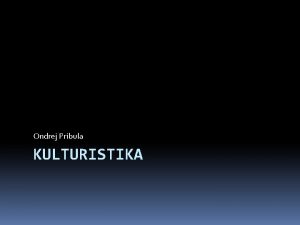 Ondrej Pribula

KULTURISTIKA